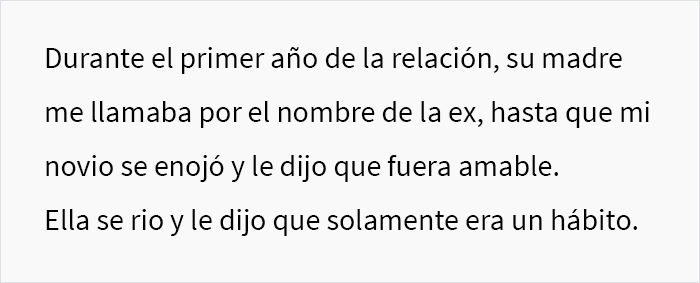 Durante el primer año de la relación, su madre me llamaba por el nombre de la ex, hasta que mi novio se enojó y le dijo que fuera amable.
Ella se rio y le dijo que solamente era un hábito.